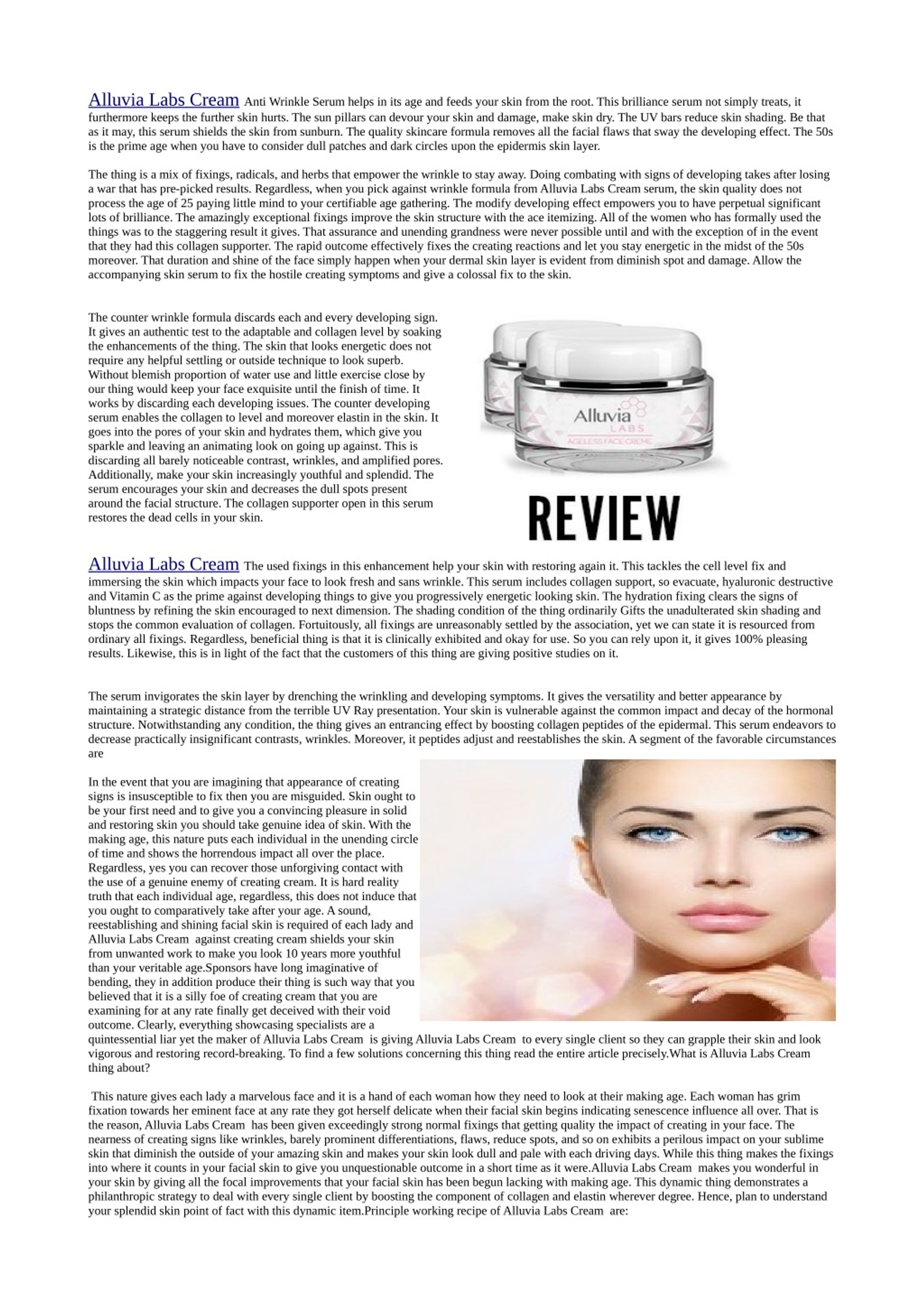 Alluvia Labs Cream Anti Wrinkle Serum helps in its age and feeds your skin from the root. This brilliance serum not simply treats, it furthermore keeps the further skin hurts. The sun pillars can devour your skin and damage, make skin dry. The UV bars reduce skin shading. Be that as it may, this serum shields the skin from sunburn. The quality skincare formula removes all the facial flaws that sway the developing effect. The 50s is the prime age when you have to consider dull patches and dark circles upon the epidermis skin layer.

The thing is a mix of fixings, radicals, and herbs that empower the wrinkle to stay away. Doing combating with signs of developing takes after losing a war that has pre-picked results. Regardless, when you pick against wrinkle formula from Alluvia Labs Cream serum, the skin quality does not process the age of 25 paying little mind to your certifiable age gathering. The modify developing effect empowers you to have perpetual significant lots of brilliance. The amazingly exceptional fixings improve the skin structure with the ace itemizing. All of the women who has formally used the things was to the staggering result it gives. That assurance and unending grandness were never possible until and with the exception of in the event that they had this collagen supporter. The rapid outcome effectively fixes the creating reactions and let you stay energetic in the midst of the 50s moreover. That duration and shine of the face simply happen when your dermal skin layer is evident from diminish spot and damage. Allow the accompanying skin serum to fix the hostile creating symptoms and give a colossal fix to the skin.

The counter wrinkle formula discards each and every developing sign. It gives an authentic test to the adaptable and collagen level by soaking the enhancements of the thing. The skin that looks energetic does not require any helpful settling or outside technique to look superb. Without blemish proportion of water use and little exercise close by our thing would keep your face exquisite until the finish of time. It works by discarding each developing issues. The counter developing serum enables the collagen to level and moreover elastin in the skin. It goes into the pores of your skin and hydrates them, which give you sparkle and leaving an animating look on going up against. This is discarding all barely noticeable contrast, wrinkles, and amplified pores. Additionally, make your skin increasingly youthful and splendid. The serum encourages your skin and decreases the dull spots present around the facial structure. The collagen supporter open in this serum restores the dead cells in your skin.

Alluvia LABS AGELESS FACE CREME

REVIEW

Alluvia Labs Cream The used fixings in this enhancement help your skin with restoring again it. This tackles the cell level fix and immersing the skin which impacts your face to look fresh and sans wrinkle. This serum includes collagen support, so evacuate, hyaluronic destructive and Vitamin C as the prime against developing things to give you progressively energetic looking skin. The hydration fixing clears the signs of bluntness by refining the skin encouraged to next dimension. The shading condition of the thing ordinarily Gifts the unadulterated skin shading and stops the common evaluation of collagen. Fortuitously, all fixings are unreasonably settled by the association, yet we can state it is resourced from ordinary all fixings. Regardless, beneficial thing is that it is clinically exhibited and okay for use. So you can rely upon it, it gives 100% pleasing results. Likewise, this is in light of the fact that the customers of this thing are giving positive studies on it.

The serum invigorates the skin layer by drenching the wrinkling and developing symptoms. It gives the versatility and better appearance by maintaining a strategic distance from the terrible UV Ray presentation. Your skin is vulnerable against the common impact and decay of the hormonal structure. Notwithstanding any condition, the thing gives an entrancing effect by boosting collagen peptides of the epidermal. This serum endeavors to decrease practically insignificant contrasts, wrinkles. Moreover, it peptides adjust and reestablishes the skin. A segment of the favorable circumstances are

In the event that you are imagining that appearance of creating signs is insusceptible to fix then you are misguided. Skin ought to be your first need and to give you a convincing pleasure in solid and restoring skin you should take genuine idea of skin. With the making age, this nature puts each individual in the unending circle of time and shows the horrendous impact all over the place. Regardless, yes you can recover those unforgiving contact with the use of a genuine enemy of creating cream. It is hard reality truth that each individual age, regardless, this does not induce that you ought to comparatively take after your age. A sound, reestablishing and shining facial skin is required of each lady and Alluvia Labs Cream against creating cream shields your skin from unwanted work to make you look 10 years more youthful than your veritable age.Sponsors have long imaginative of bending, they in addition produce their thing is such way that you believed that it is a silly foe of creating cream that you are examining for at any rate finally get deceived with their void outcome. Clearly, everything showcasing specialists are a quintessential liar yet the maker of Alluvia Labs Cream is giving Alluvia Labs Cream to every single client so they can grapple their skin and look vigorous and restoring record-breaking. To find a few solutions concerning this thing read the entire article precisely.What is Alluvia Labs Cream thing about?

This nature gives each lady a marvelous face and it is a hand of each woman how they need to look at their making age. Each woman has grim fixation towards her eminent face at any rate they got herself delicate when their facial skin begins indicating senescence influence all over. That is the reason, Alluvia Labs Cream has been given exceedingly strong normal fixings that getting quality the impact of creating in your face. The nearness of creating signs like wrinkles, barely prominent differentiations, flaws, reduce spots, and so on exhibits a perilous impact on your sublime skin that diminish the outside of your amazing skin and makes your skin look dull and pale with each driving days. While this thing makes the fixings into where it counts in your facial skin to give you unquestionable outcome in a short time as it were.Alluvia Labs Cream makes you wonderful in your skin by giving all the focal improvements that your facial skin has been begun lacking with making age. This dynamic thing demonstrates a philanthropic strategy to deal with every single client by boosting the component of collagen and elastin wherever degree. Hence, plan to understand your splendid skin point of fact with this dynamic item.Principle working recipe of Alluvia Labs Cream are: